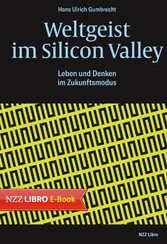 Hans Ulrich Gumbrecht

Weltgeist im Silicon Valley

Leben und Denken im Zukunftsmodus

NZZ LIBRO E-Book

NZZ Libro